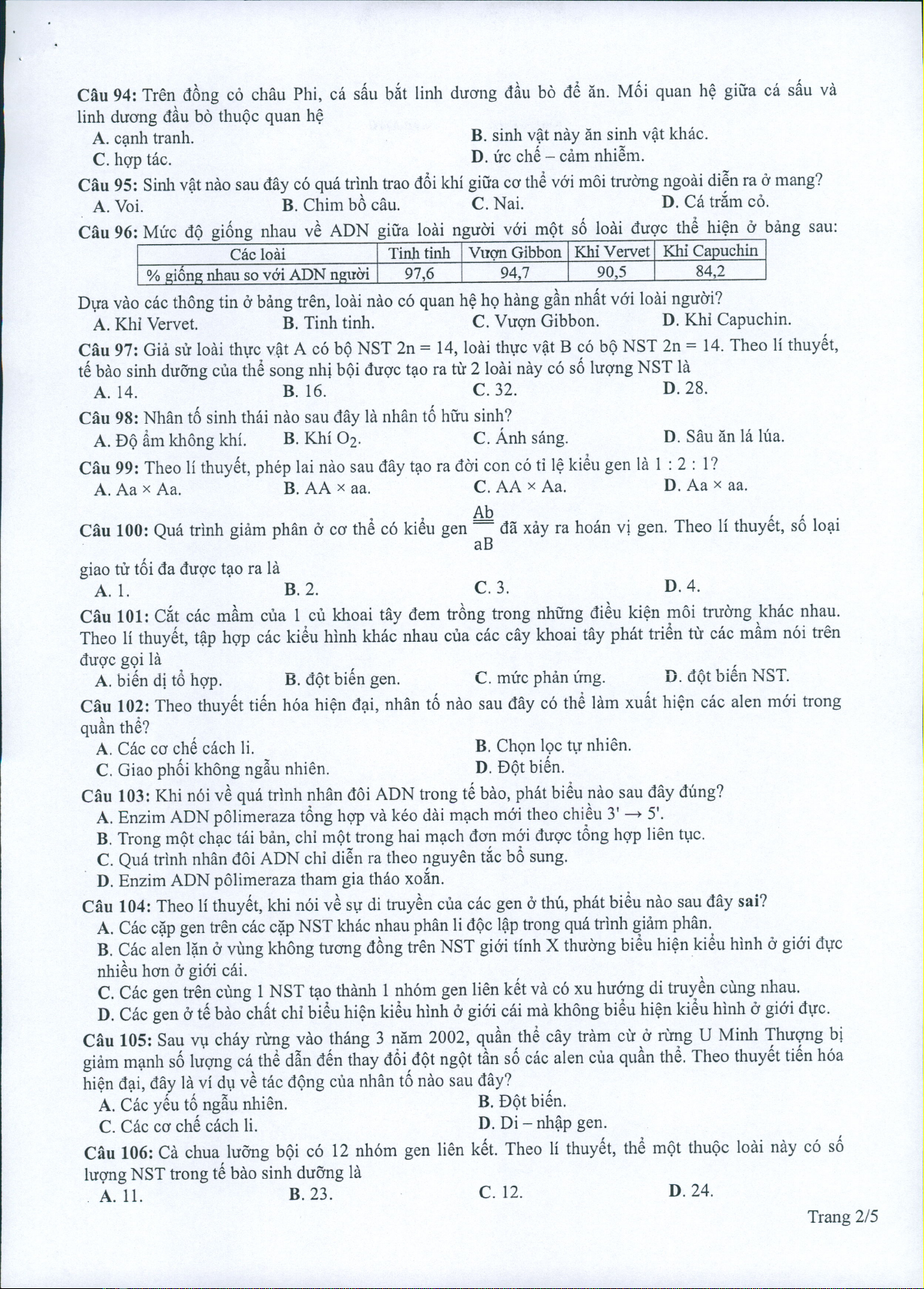 Câu 94: Trên đồng cỏ châu Phi, cá sấu bắt linh dương đầu bò để ăn. Mối quan hệ giữa cá sấu và linh dương đầu bò thuộc quan hệ
A. cạnh tranh.
B. sinh vật này ăn sinh vật khác.
C. hợp tác.
D. ức chế – cảm nhiễm.

Câu 95: Sinh vật nào sau đây có quá trình trao đổi khí giữa cơ thể với môi trường ngoài diễn ra ở mang?
A. Voi.
B. Chim bồ câu.
C. Nai.
D. Cá trắm cỏ.

Câu 96: Mức độ giống nhau về ADN giữa loài người với một số loài được thể hiện ở bảng sau:

| Các loài | Tinh tinh | Vượn Gibbon | Khỉ Vervet | Khỉ Capuchin |
|---|---|---|---|---|
| % giống nhau so với ADN người | 97,6 | 94,7 | 90,5 | 84,2 |

Dựa vào các thông tin ở bảng trên, loài nào có quan hệ họ hàng gần nhất với loài người?
A. Khỉ Vervet.
B. Tinh tinh.
C. Vượn Gibbon.
D. Khỉ Capuchin.

Câu 97: Giả sử loài thực vật A có bộ NST 2n = 14, loài thực vật B có bộ NST 2n = 14. Theo lí thuyết, tế bào sinh dưỡng của thể song nhị bội được tạo ra từ 2 loài này có số lượng NST là
A. 14.
B. 16.
C. 32.
D. 28.

Câu 98: Nhân tố sinh thái nào sau đây là nhân tố hữu sinh?
A. Độ ẩm không khí.
B. Khí $O_2$.
C. Ánh sáng.
D. Sâu ăn lá lúa.

Câu 99: Theo lí thuyết, phép lai nào sau đây tạo ra đời con có tỉ lệ kiểu gen là 1 : 2 : 1?
A. Aa × Aa.
B. AA × aa.
C. AA × Aa.
D. Aa × aa.

Câu 100: Quá trình giảm phân ở cơ thể có kiểu gen $\frac{Ab}{aB}$ đã xảy ra hoán vị gen. Theo lí thuyết, số loại giao tử tối đa được tạo ra là
A. 1.
B. 2.
C. 3.
D. 4.

Câu 101: Cắt các mầm của 1 củ khoai tây đem trồng trong những điều kiện môi trường khác nhau. Theo lí thuyết, tập hợp các kiểu hình khác nhau của các cây khoai tây phát triển từ các mầm nói trên được gọi là
A. biến dị tổ hợp.
B. đột biến gen.
C. mức phản ứng.
D. đột biến NST.

Câu 102: Theo thuyết tiến hóa hiện đại, nhân tố nào sau đây có thể làm xuất hiện các alen mới trong quần thể?
A. Các cơ chế cách li.
B. Chọn lọc tự nhiên.
C. Giao phối không ngẫu nhiên.
D. Đột biến.

Câu 103: Khi nói về quá trình nhân đôi ADN trong tế bào, phát biểu nào sau đây đúng?
A. Enzim ADN pôlimeraza tổng hợp và kéo dài mạch mới theo chiều 3' → 5'.
B. Trong một chạc tái bản, chỉ một trong hai mạch đơn mới được tổng hợp liên tục.
C. Quá trình nhân đôi ADN chỉ diễn ra theo nguyên tắc bổ sung.
D. Enzim ADN pôlimeraza tham gia tháo xoắn.

Câu 104: Theo lí thuyết, khi nói về sự di truyền của các gen ở thú, phát biểu nào sau đây sai?
A. Các cặp gen trên các cặp NST khác nhau phân li độc lập trong quá trình giảm phân.
B. Các alen lặn ở vùng không tương đồng trên NST giới tính X thường biểu hiện kiểu hình ở giới đực nhiều hơn ở giới cái.
C. Các gen trên cùng 1 NST tạo thành 1 nhóm gen liên kết và có xu hướng di truyền cùng nhau.
D. Các gen ở tế bào chất chỉ biểu hiện kiểu hình ở giới cái mà không biểu hiện kiểu hình ở giới đực.

Câu 105: Sau vụ cháy rừng vào tháng 3 năm 2002, quần thể cây tràm cừ ở rừng U Minh Thượng bị giảm mạnh số lượng cá thể dẫn đến thay đổi đột ngột tần số các alen của quần thể. Theo thuyết tiến hóa hiện đại, đây là ví dụ về tác động của nhân tố nào sau đây?
A. Các yếu tố ngẫu nhiên.
B. Đột biến.
C. Các cơ chế cách li.
D. Di – nhập gen.

Câu 106: Cà chua lưỡng bội có 12 nhóm gen liên kết. Theo lí thuyết, thể một thuộc loài này có số lượng NST trong tế bào sinh dưỡng là
A. 11.
B. 23.
C. 12.
D. 24.

Trang 2/5